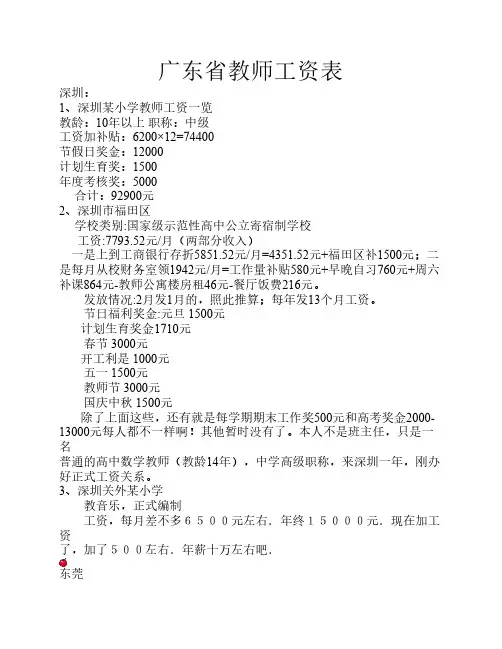 广东省教师工资表

深圳：
1、深圳某小学教师工资一览
教龄：10年以上 职称：中级
工资加补贴：6200×12=74400
节假日奖金：12000
计划生育奖：1500
年度考核奖：5000
合计：92900元
2、深圳市福田区
学校类别:国家级示范性高中公立寄宿制学校
工资:7793.52元/月（两部分收入）
一是上到工商银行存折5851.52元/月=4351.52元+福田区补1500元；二是每月从校财务室领1942元/月=工作量补贴580元+早晚自习760元+周六补课864元-教师公寓楼房租46元-餐厅饭费216元。
发放情况:2月发1月的，照此推算；每年发13个月工资。
节日福利奖金:元旦 1500元
计划生育奖金1710元
春节 3000元
开工利是 1000元
五一 1500元
教师节 3000元
国庆中秋 1500元
除了上面这些，还有就是每学期期末工作奖500元和高考奖金2000-13000元每人都不一样啊！其他暂时没有了。本人不是班主任，只是一名
普通的高中数学教师（教龄14年），中学高级职称，来深圳一年，刚办好正式工资关系。
3、深圳关外某小学
教音乐，正式编制
工资，每月差不多６５００元左右．年终１５０００元．现在加工资
了，加了５００左右．年薪十万左右吧．
东莞